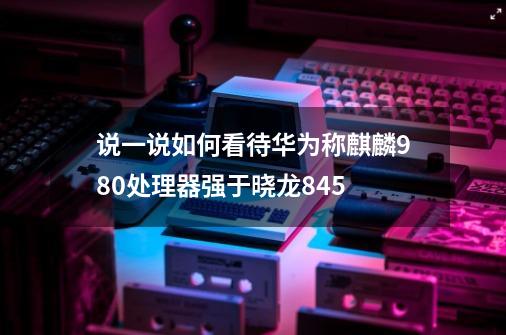 说一说如何看待华为称麒麟980处理器强于晓龙845